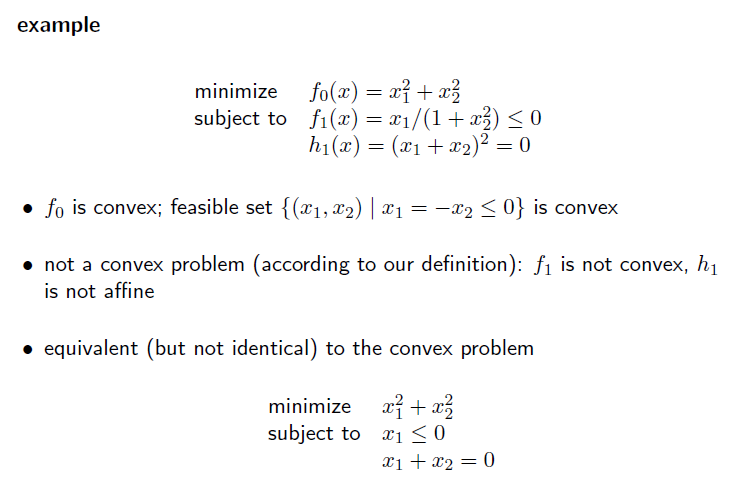 example

minimize $f_0(x) = x_1^2 + x_2^2$
subject to $f_1(x) = x_1/(1 + x_2^2) \leq 0$
$h_1(x) = (x_1 + x_2)^2 = 0$

• $f_0$ is convex; feasible set $\{(x_1, x_2) \mid x_1 = -x_2 \leq 0\}$ is convex

• not a convex problem (according to our definition): $f_1$ is not convex, $h_1$ is not affine

• equivalent (but not identical) to the convex problem

minimize $x_1^2 + x_2^2$
subject to $x_1 \leq 0$
$x_1 + x_2 = 0$